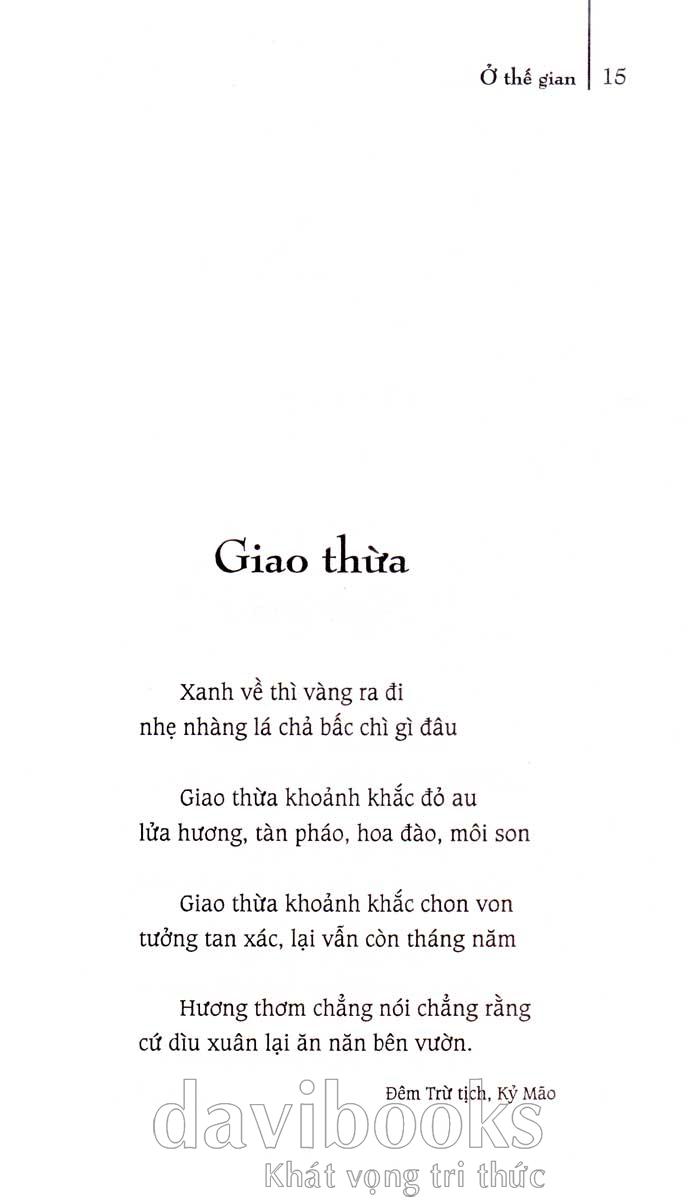 Ở thế gian | 15

Giao thừa

Xanh về thì vàng ra đi
nhẹ nhàng lá chả bấc chì gì đâu

Giao thừa khoảnh khắc đỏ au
lửa hương, tàn pháo, hoa đào, môi son

Giao thừa khoảnh khắc chon von
tưởng tan xác, lại vẫn còn tháng năm

Hương thơm chẳng nói chẳng rằng
cứ dìu xuân lại ăn năn bên vườn.

Đêm Trừ tịch, Kỷ Mão

davibooks
Khát vọng tri thức